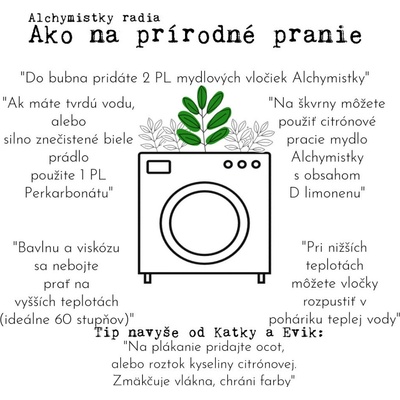 Alchymistky radia
Ako na prírodné pranie

"Do bubna pridáte 2 PL mydlových vločiek Alchymistky"

"Ak máte tvrdú vodu, alebo silno znečistené biele prádlo použite 1 PL Perkarbonátu"

"Na škvrny môžete použiť citrónové pracie mydlo Alchymistky s obsahom D limonenu"

"Bavlnu a viskózu sa nebojte prať na vyšších teplotách (ideálne 60 stupňov)"

"Pri nižších teplotách môžete vločky rozpustiť v poháriku teplej vody"

Tip navyše od Katky a Evik:
"Na plákanie pridajte ocot, alebo roztok kyseliny citrónovej. Zmäkčuje vlákna, chráni farby"